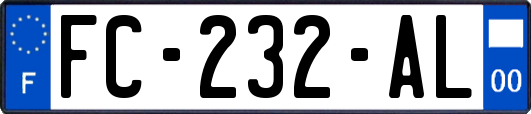 F

FC-232-AL

00